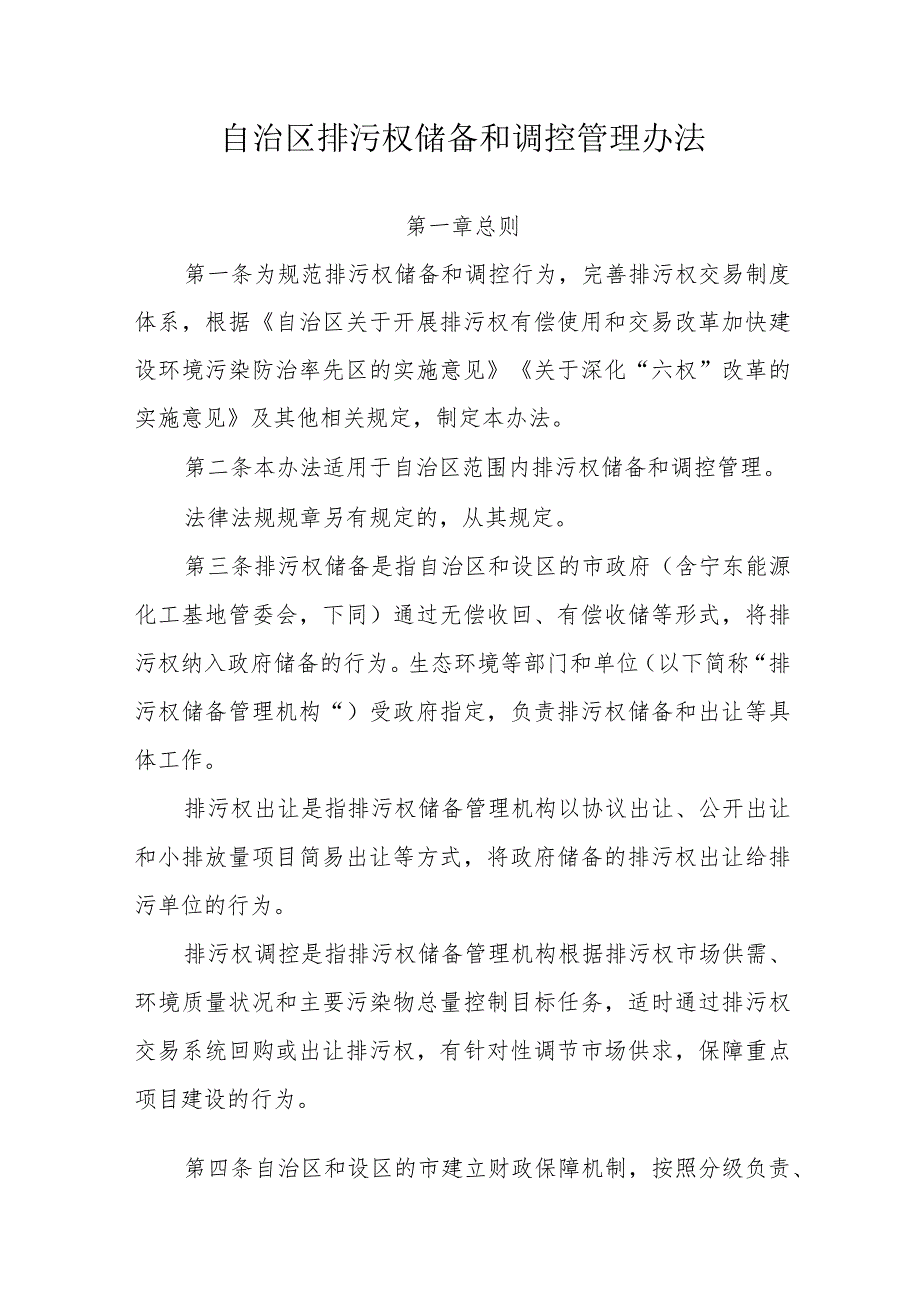 自治区排污权储备和调控管理办法

第一章总则

第一条为规范排污权储备和调控行为，完善排污权交易制度体系，根据《自治区关于开展排污权有偿使用和交易改革加快建设环境污染防治率先区的实施意见》《关于深化“六权”改革的实施意见》及其他相关规定，制定本办法。

第二条本办法适用于自治区范围内排污权储备和调控管理。

法律法规规章另有规定的，从其规定。

第三条排污权储备是指自治区和设区的市政府（含宁东能源化工基地管委会，下同）通过无偿收回、有偿收储等形式，将排污权纳入政府储备的行为。生态环境等部门和单位（以下简称“排污权储备管理机构“）受政府指定，负责排污权储备和出让等具体工作。

排污权出让是指排污权储备管理机构以协议出让、公开出让和小排放量项目简易出让等方式，将政府储备的排污权出让给排污单位的行为。

排污权调控是指排污权储备管理机构根据排污权市场供需、环境质量状况和主要污染物总量控制目标任务，适时通过排污权交易系统回购或出让排污权，有针对性调节市场供求，保障重点项目建设的行为。

第四条自治区和设区的市建立财政保障机制，按照分级负责、